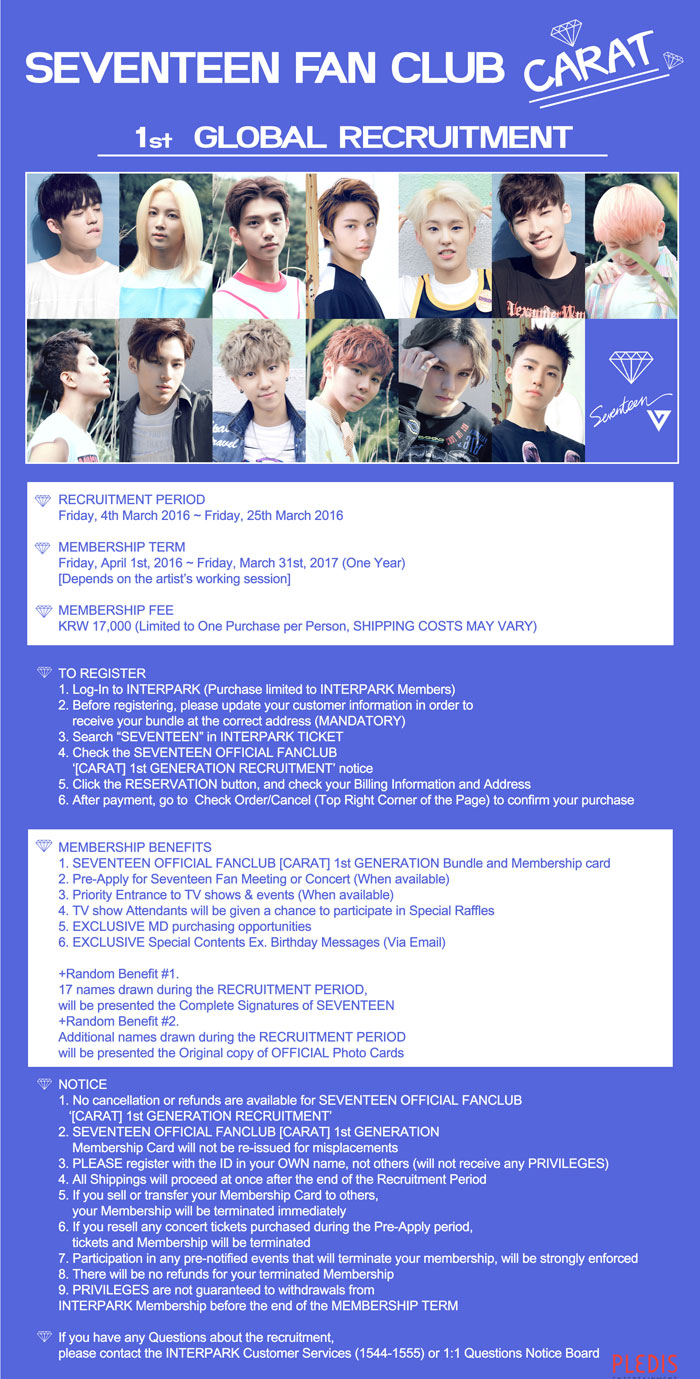 SEVENTEEN FAN CLUB CARAT

1st GLOBAL RECRUITMENT

Seventeen

RECRUITMENT PERIOD
Friday, 4th March 2016 ~ Friday, 25th March 2016

MEMBERSHIP TERM
Friday, April 1st, 2016 ~ Friday, March 31st, 2017 (One Year)
[Depends on the artist's working session]

MEMBERSHIP FEE
KRW 17,000 (Limited to One Purchase per Person, SHIPPING COSTS MAY VARY)

TO REGISTER
1. Log-In to INTERPARK (Purchase limited to INTERPARK Members)
2. Before registering, please update your customer information in order to receive your bundle at the correct address (MANDATORY)
3. Search "SEVENTEEN" in INTERPARK TICKET
4. Check the SEVENTEEN OFFICIAL FANCLUB '[CARAT] 1st GENERATION RECRUITMENT' notice
5. Click the RESERVATION button, and check your Billing Information and Address
6. After payment, go to Check Order/Cancel (Top Right Corner of the Page) to confirm your purchase

MEMBERSHIP BENEFITS
1. SEVENTEEN OFFICIAL FANCLUB [CARAT] 1st GENERATION Bundle and Membership card
2. Pre-Apply for Seventeen Fan Meeting or Concert (When available)
3. Priority Entrance to TV shows & events (When available)
4. TV show Attendants will be given a chance to participate in Special Raffles
5. EXCLUSIVE MD purchasing opportunities
6. EXCLUSIVE Special Contents Ex. Birthday Messages (Via Email)

+Random Benefit #1.
17 names drawn during the RECRUITMENT PERIOD, will be presented the Complete Signatures of SEVENTEEN
+Random Benefit #2.
Additional names drawn during the RECRUITMENT PERIOD will be presented the Original copy of OFFICIAL Photo Cards

NOTICE
1. No cancellation or refunds are available for SEVENTEEN OFFICIAL FANCLUB '[CARAT] 1st GENERATION RECRUITMENT'
2. SEVENTEEN OFFICIAL FANCLUB [CARAT] 1st GENERATION Membership Card will not be re-issued for misplacements
3. PLEASE register with the ID in your OWN name, not others (will not receive any PRIVILEGES)
4. All Shippings will proceed at once after the end of the Recruitment Period
5. If you sell or transfer your Membership Card to others, your Membership will be terminated immediately
6. If you resell any concert tickets purchased during the Pre-Apply period, tickets and Membership will be terminated
7. Participation in any pre-notified events that will terminate your membership, will be strongly enforced
8. There will be no refunds for your terminated Membership
9. PRIVILEGES are not guaranteed to withdrawals from INTERPARK Membership before the end of the MEMBERSHIP TERM

If you have any Questions about the recruitment, please contact the INTERPARK Customer Services (1544-1555) or 1:1 Questions Notice Board

PLEDIS